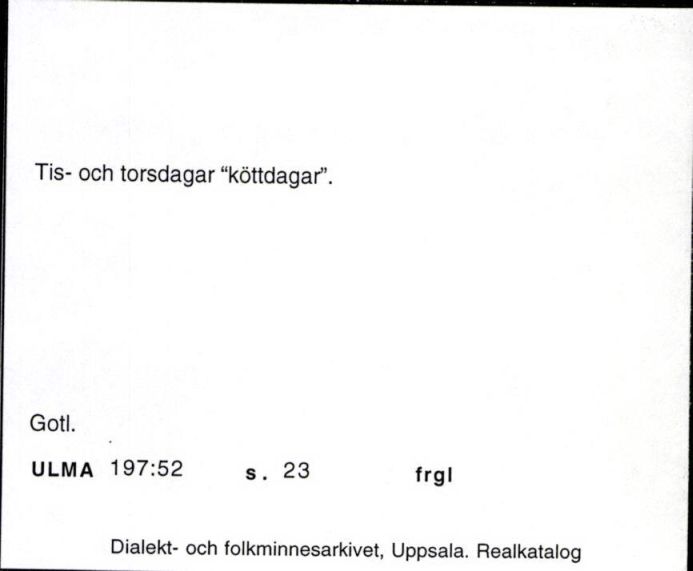 Tis- och torsdagar "köttdagar".

Gotl.

ULMA 197:52 s. 23 frgl

Dialekt- och folkminnesarkivet, Uppsala. Realkatalog